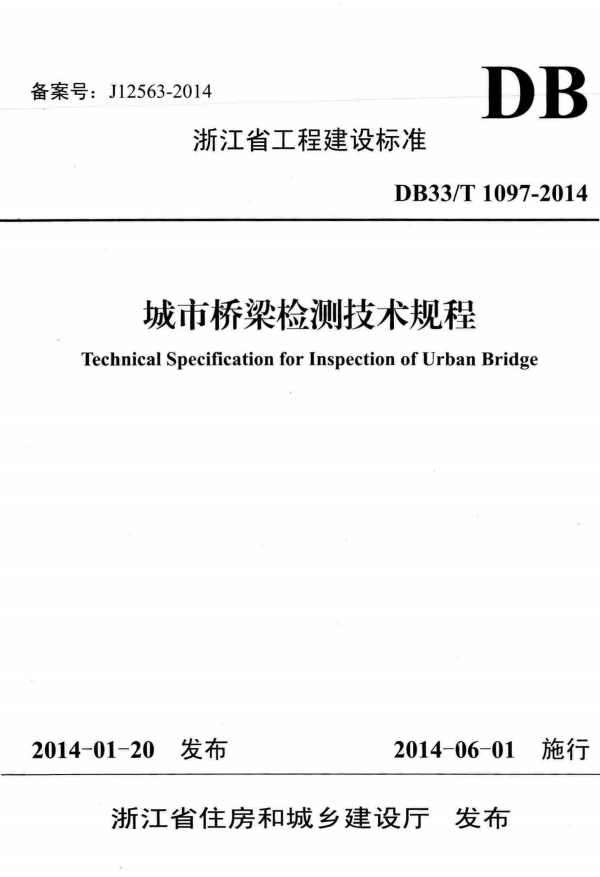 备案号：J12563-2014

DB

浙江省工程建设标准

DB33/T 1097-2014

城市桥梁检测技术规程

Technical Specification for Inspection of Urban Bridge

2014-01-20 发布

2014-06-01 施行

浙江省住房和城乡建设厅 发布